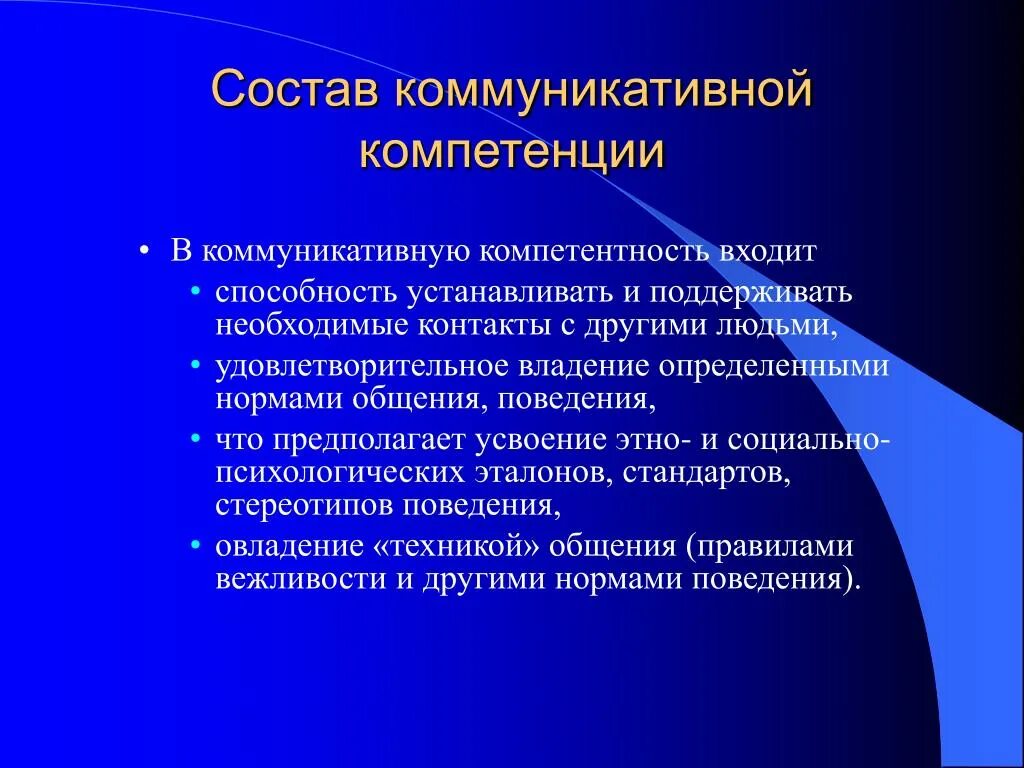 Состав коммуникативной компетенции

• В коммуникативную компетентность входит
• способность устанавливать и поддерживать необходимые контакты с другими людьми,
• удовлетворительное владение определенными нормами общения, поведения,
• что предполагает усвоение этно- и социально-психологических эталонов, стандартов, стереотипов поведения,
• овладение «техникой» общения (правилами вежливости и другими нормами поведения).